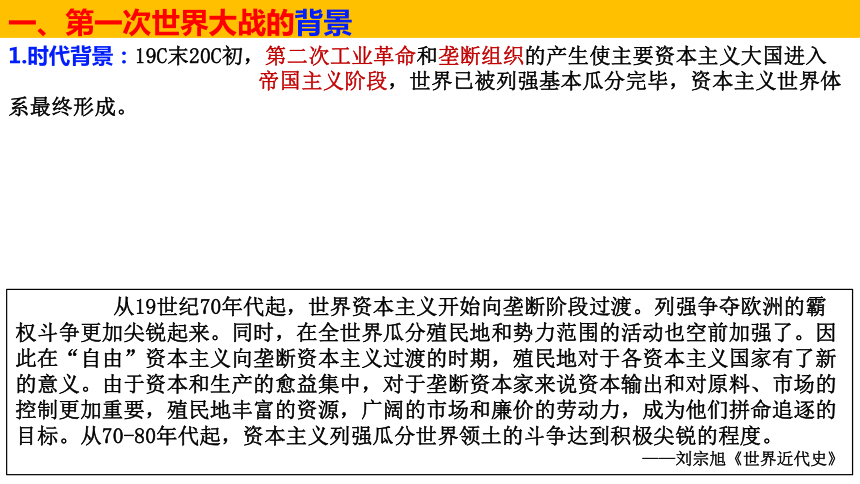 一、第一次世界大战的背景

1.时代背景：19C末20C初，第二次工业革命和垄断组织的产生使主要资本主义大国进入帝国主义阶段，世界已被列强基本瓜分完毕，资本主义世界体系最终形成。

从19世纪70年代起，世界资本主义开始向垄断阶段过渡。列强争夺欧洲的霸权斗争更加尖锐起来。同时，在全世界瓜分殖民地和势力范围的活动也空前加强了。因此在“自由”资本主义向垄断资本主义过渡的时期，殖民地对于各资本主义国家有了新的意义。由于资本和生产的愈益集中，对于垄断资本家来说资本输出和对原料、市场的控制更加重要，殖民地丰富的资源，广阔的市场和廉价的劳动力，成为他们拼命追逐的目标。从70-80年代起，资本主义列强瓜分世界领土的斗争达到积极尖锐的程度。

——刘宗旭《世界近代史》